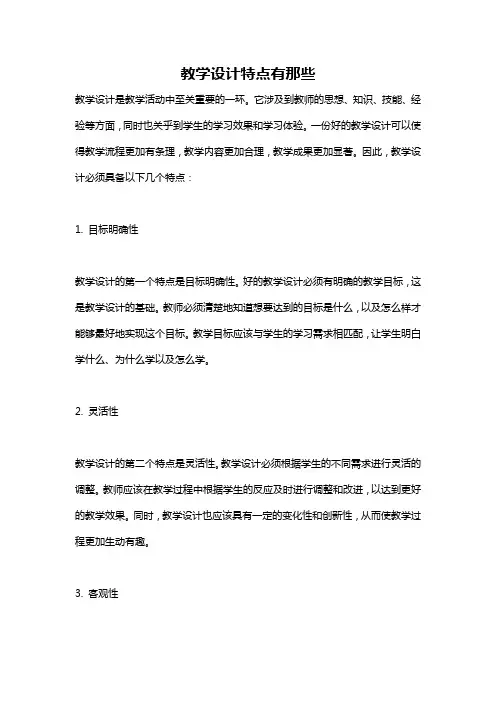 教学设计特点有那些

教学设计是教学活动中至关重要的一环。它涉及到教师的思想、知识、技能、经验等方面，同时也关乎到学生的学习效果和学习体验。一份好的教学设计可以使得教学流程更加有条理，教学内容更加合理，教学成果更加显著。因此，教学设计必须具备以下几个特点：

1. 目标明确性

教学设计的第一个特点是目标明确性。好的教学设计必须有明确的教学目标，这是教学设计的基础。教师必须清楚地知道想要达到的目标是什么，以及怎么样才能够最好地实现这个目标。教学目标应该与学生的学习需求相匹配，让学生明白学什么、为什么学以及怎么学。

2. 灵活性

教学设计的第二个特点是灵活性。教学设计必须根据学生的不同需求进行灵活的调整。教师应该在教学过程中根据学生的反应及时进行调整和改进，以达到更好的教学效果。同时，教学设计也应该具有一定的变化性和创新性，从而使教学过程更加生动有趣。

3. 客观性